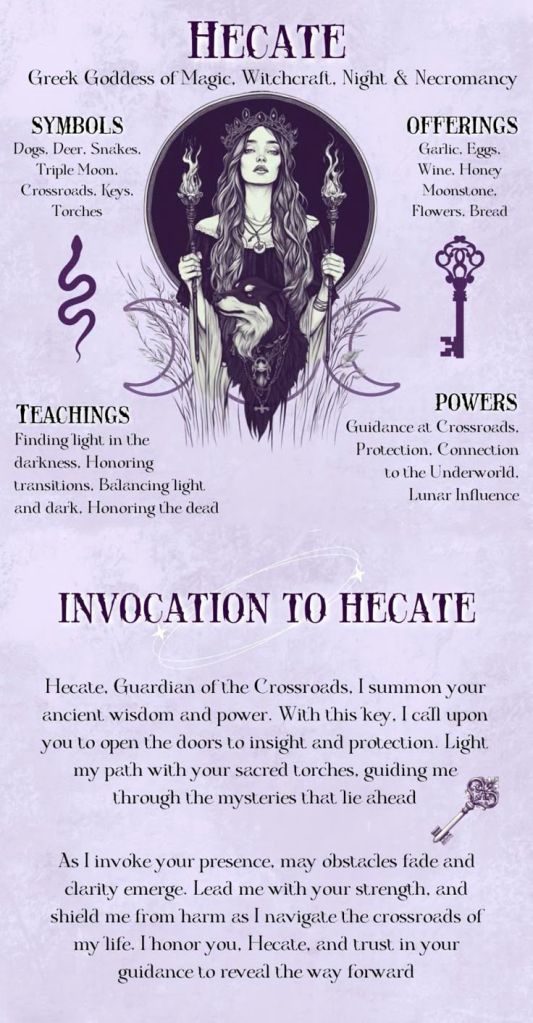 HECATE
Greek Goddess of Magic, Witchcraft, Night & Necromancy

SYMBOLS
Dogs, Deer, Snakes, Triple Moon, Crossroads, Keys, Torches

OFFERINGS
Garlic, Eggs, Wine, Honey Moonstone, Flowers, Bread

TEACHINGS
Finding light in the darkness, Honoring transitions, Balancing light and dark, Honoring the dead

POWERS
Guidance at Crossroads, Protection, Connection to the Underworld, Lunar Influence

INVOCATION TO HECATE

Hecate, Guardian of the Crossroads, I summon your ancient wisdom and power. With this key, I call upon you to open the doors to insight and protection. Light my path with your sacred torches, guiding me through the mysteries that lie ahead

As I invoke your presence, may obstacles fade and clarity emerge. Lead me with your strength, and shield me from harm as I navigate the crossroads of my life. I honor you, Hecate, and trust in your guidance to reveal the way forward